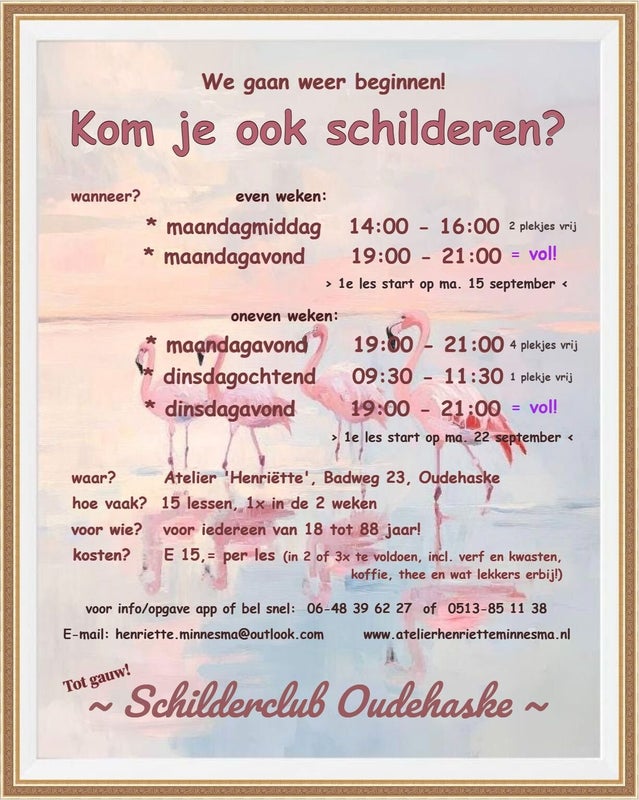 We gaan weer beginnen!

Kom je ook schilderen?

wanneer? even weken:

* maandagmiddag 14:00 - 16:00 2 plekjes vrij

* maandagavond 19:00 - 21:00 = vol!

> 1e les start op ma. 15 september <

oneven weken:

* maandagavond 19:00 - 21:00 4 plekjes vrij

* dinsdagochtend 09:30 - 11:30 1 plekje vrij

* dinsdagavond 19:00 - 21:00 = vol!

> 1e les start op ma. 22 september <

waar? Atelier 'Henriëtte', Badweg 23, Oudehaske

hoe vaak? 15 lessen, 1x in de 2 weken

voor wie? voor iedereen van 18 tot 88 jaar!

kosten? E 15,= per les (in 2 of 3x te voldoen, incl. verf en kwasten, koffie, thee en wat lekkers erbij!)

voor info/opgave app of bel snel: 06-48 39 62 27 of 0513-85 11 38

E-mail: henriette.minnesma@outlook.com www.atelierhenrietteminnesma.nl

Tot gauw!

~ Schilderclub Oudehaske ~